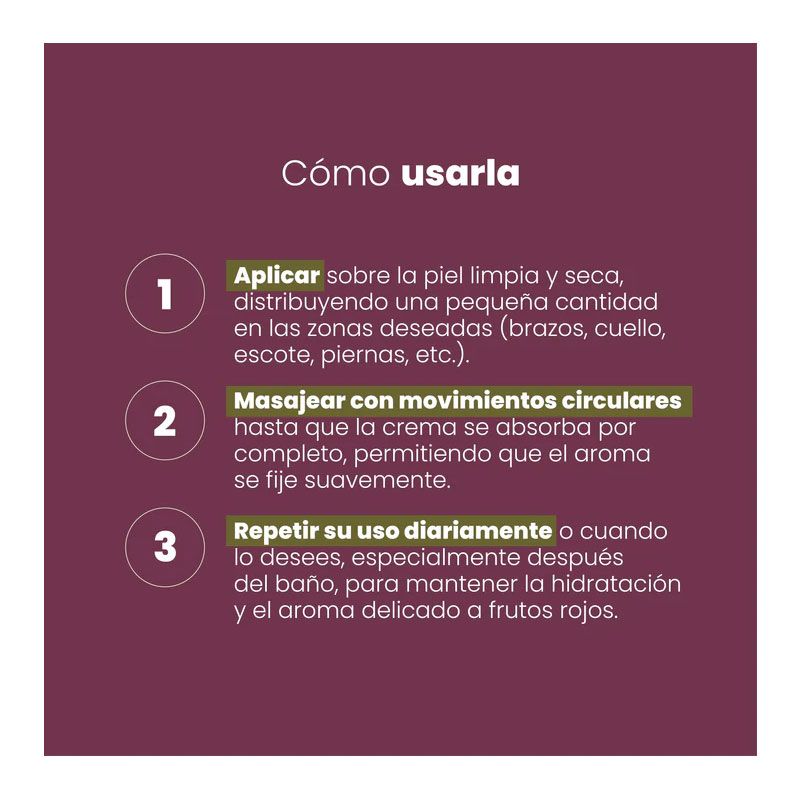 Cómo usarla

1

Aplicar sobre la piel limpia y seca, distribuyendo una pequeña cantidad en las zonas deseadas (brazos, cuello, escote, piernas, etc.).

2

Masajear con movimientos circulares hasta que la crema se absorba por completo, permitiendo que el aroma se fije suavemente.

3

Repetir su uso diariamente o cuando lo desees, especialmente después del baño, para mantener la hidratación y el aroma delicado a frutos rojos.